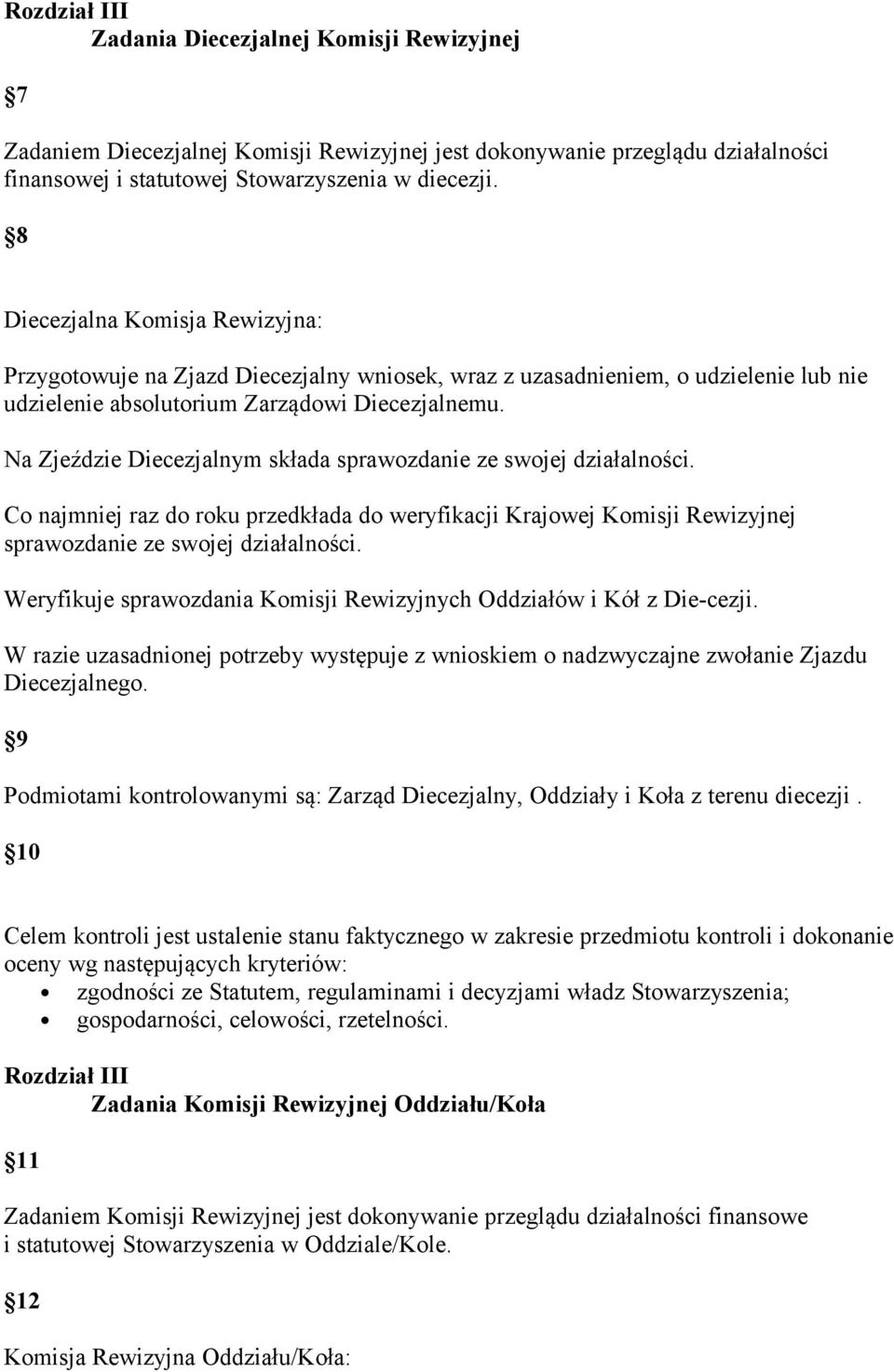 Rozdział III
Zadania Diecezjalnej Komisji Rewizyjnej

7

Zadaniem Diecezjalnej Komisji Rewizyjnej jest dokonywanie przeglądu działalności finansowej i statutowej Stowarzyszenia w diecezji.

8

Diecezjalna Komisja Rewizyjna:

Przygotowuje na Zjazd Diecezjalny wniosek, wraz z uzasadnieniem, o udzielenie lub nie udzielenie absolutorium Zarządowi Diecezjalnemu.

Na Zjeździe Diecezjalnym składa sprawozdanie ze swojej działalności.

Co najmniej raz do roku przedkłada do weryfikacji Krajowej Komisji Rewizyjnej sprawozdanie ze swojej działalności.

Weryfikuje sprawozdania Komisji Rewizyjnych Oddziałów i Kół z Die-cezji.

W razie uzasadnionej potrzeby występuje z wnioskiem o nadzwyczajne zwołanie Zjazdu Diecezjalnego.

9

Podmiotami kontrolowanymi są: Zarząd Diecezjalny, Oddziały i Koła z terenu diecezji .

10

Celem kontroli jest ustalenie stanu faktycznego w zakresie przedmiotu kontroli i dokonanie oceny wg następujących kryteriów:
• zgodności ze Statutem, regulaminami i decyzjami władz Stowarzyszenia;
• gospodarności, celowości, rzetelności.

Rozdział III
Zadania Komisji Rewizyjnej Oddziału/Koła

11

Zadaniem Komisji Rewizyjnej jest dokonywanie przeglądu działalności finansowe i statutowej Stowarzyszenia w Oddziale/Kole.

12

Komisja Rewizyjna Oddziału/Koła: